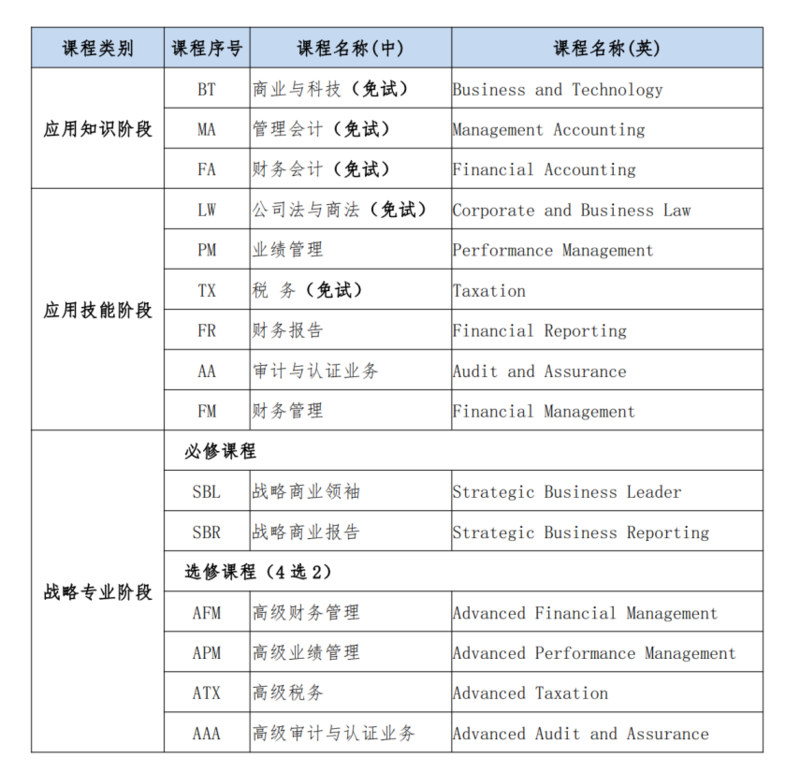 | 课程类别 | 课程序号 | 课程名称(中) | 课程名称(英) |
|---|---|---|---|
| 应用知识阶段 | BT | 商业与科技（免试） | Business and Technology |
| | MA | 管理会计（免试） | Management Accounting |
| | FA | 财务会计（免试） | Financial Accounting |
| 应用技能阶段 | LW | 公司法与商法（免试） | Corporate and Business Law |
| | PM | 业绩管理 | Performance Management |
| | TX | 税 务（免试） | Taxation |
| | FR | 财务报告 | Financial Reporting |
| | AA | 审计与认证业务 | Audit and Assurance |
| | FM | 财务管理 | Financial Management |
| 战略专业阶段 | 必修课程 | | |
| | SBL | 战略商业领袖 | Strategic Business Leader |
| | SBR | 战略商业报告 | Strategic Business Reporting |
| | 选修课程（4 选 2） | | |
| | AFM | 高级财务管理 | Advanced Financial Management |
| | APM | 高级业绩管理 | Advanced Performance Management |
| | ATX | 高级税务 | Advanced Taxation |
| | AAA | 高级审计与认证业务 | Advanced Audit and Assurance |